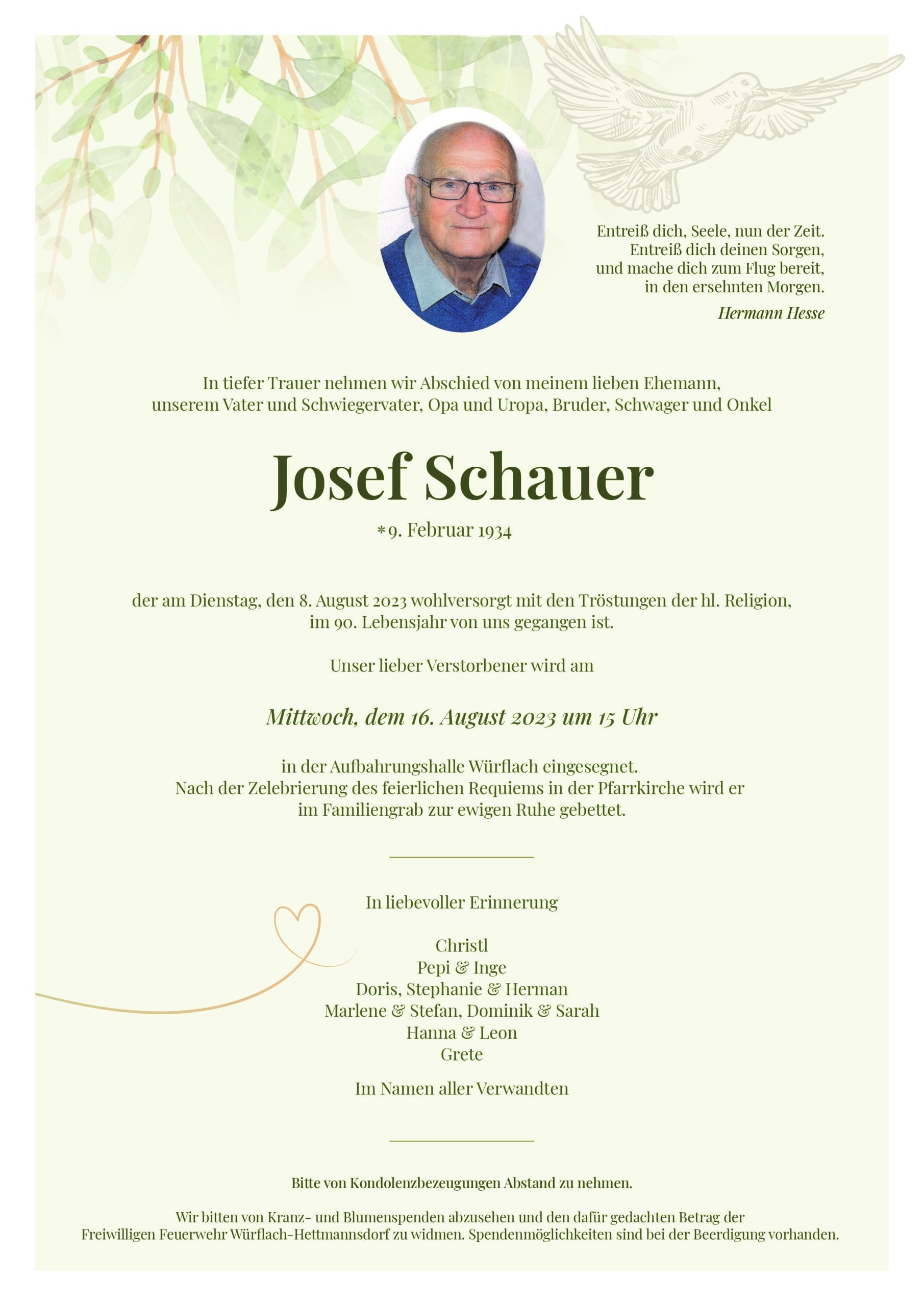 Entreiß dich, Seele, nun der Zeit.
Entreiß dich deinen Sorgen,
und mache dich zum Flug bereit,
in den ersehnten Morgen.

Hermann Hesse

In tiefer Trauer nehmen wir Abschied von meinem lieben Ehemann, unserem Vater und Schwiegervater, Opa und Uropa, Bruder, Schwager und Onkel

Josef Schauer

*9. Februar 1934

der am Dienstag, den 8. August 2023 wohlversorgt mit den Tröstungen der hl. Religion, im 90. Lebensjahr von uns gegangen ist.

Unser lieber Verstorbener wird am

Mittwoch, dem 16. August 2023 um 15 Uhr

in der Aufbahrungshalle Würflach eingesegnet.
Nach der Zelebrierung des feierlichen Requiems in der Pfarrkirche wird er im Familiengrab zur ewigen Ruhe gebettet.

In liebevoller Erinnerung

Christl
Pepi & Inge
Doris, Stephanie & Herman
Marlene & Stefan, Dominik & Sarah
Hanna & Leon
Grete

Im Namen aller Verwandten

Bitte von Kondolenzbezeugungen Abstand zu nehmen.

Wir bitten von Kranz- und Blumenspenden abzusehen und den dafür gedachten Betrag der Freiwilligen Feuerwehr Würflach-Hettmannsdorf zu widmen. Spendenmöglichkeiten sind bei der Beerdigung vorhanden.